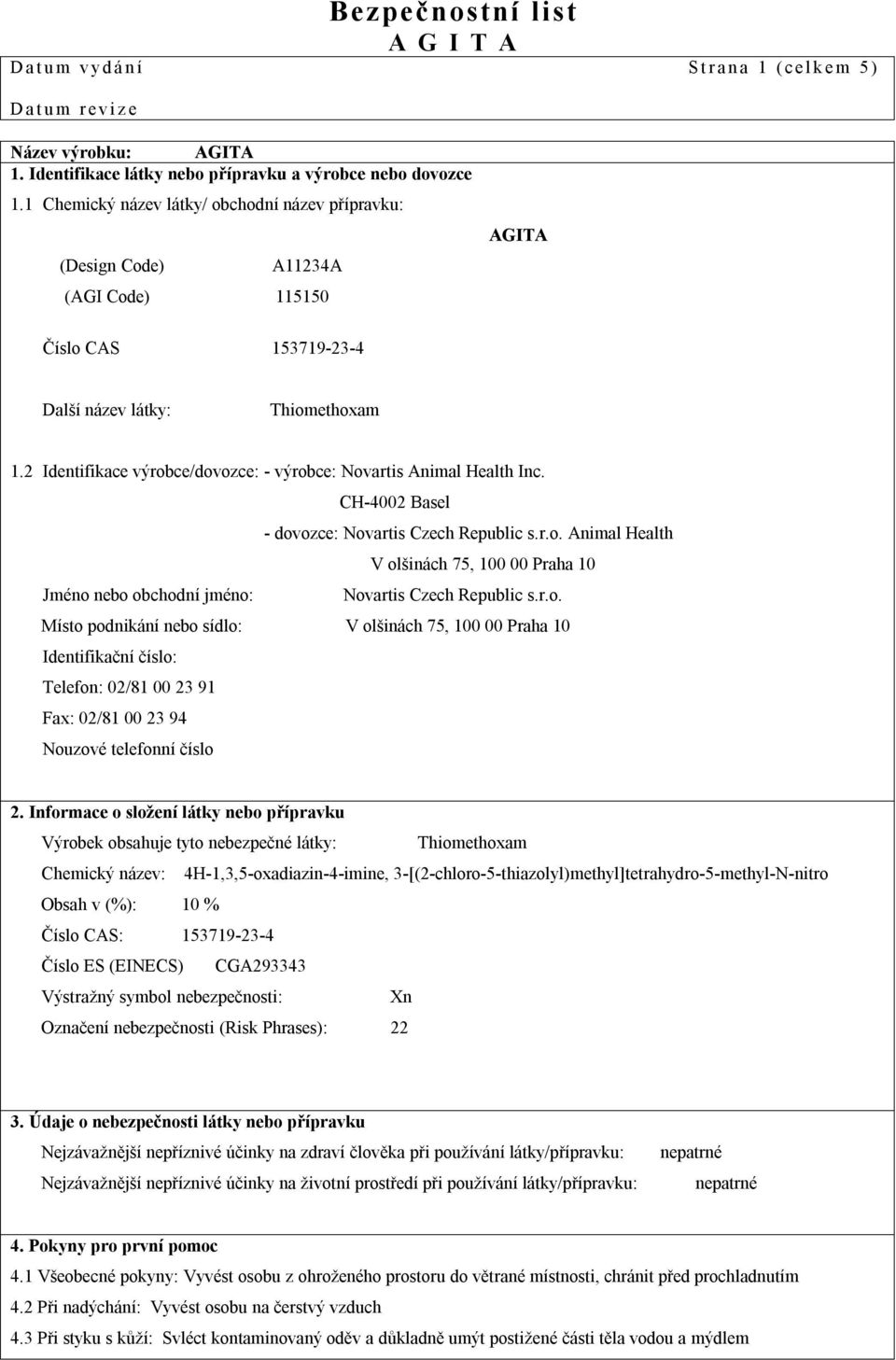 Bezpečnostní list
A G I T A

Datum vydání Strana 1 (celkem 5)

Datum revize

Název výrobku: AGITA
1. Identifikace látky nebo přípravku a výrobce nebo dovozce

1.1 Chemický název látky/ obchodní název přípravku:

AGITA

(Design Code) A11234A

(AGI Code) 115150

Číslo CAS 153719-23-4

Další název látky: Thiomethoxam

1.2 Identifikace výrobce/dovozce: - výrobce: Novartis Animal Health Inc.
CH-4002 Basel
- dovozce: Novartis Czech Republic s.r.o. Animal Health
V olšinách 75, 100 00 Praha 10

Jméno nebo obchodní jméno: Novartis Czech Republic s.r.o.

Místo podnikání nebo sídlo: V olšinách 75, 100 00 Praha 10

Identifikační číslo:

Telefon: 02/81 00 23 91

Fax: 02/81 00 23 94

Nouzové telefonní číslo

2. Informace o složení látky nebo přípravku

Výrobek obsahuje tyto nebezpečné látky: Thiomethoxam

Chemický název: 4H-1,3,5-oxadiazin-4-imine, 3-[(2-chloro-5-thiazolyl)methyl]tetrahydro-5-methyl-N-nitro

Obsah v (%): 10 %

Číslo CAS: 153719-23-4

Číslo ES (EINECS) CGA293343

Výstražný symbol nebezpečnosti: Xn

Označení nebezpečnosti (Risk Phrases): 22

3. Údaje o nebezpečnosti látky nebo přípravku

Nejzávažnější nepříznivé účinky na zdraví člověka při používání látky/přípravku: nepatrné

Nejzávažnější nepříznivé účinky na životní prostředí při používání látky/přípravku: nepatrné

4. Pokyny pro první pomoc

4.1 Všeobecné pokyny: Vyvést osobu z ohroženého prostoru do větrané místnosti, chránit před prochladnutím

4.2 Při nadýchání: Vyvést osobu na čerstvý vzduch

4.3 Při styku s kůží: Svléct kontaminovaný oděv a důkladně umýt postižené části těla vodou a mýdlem